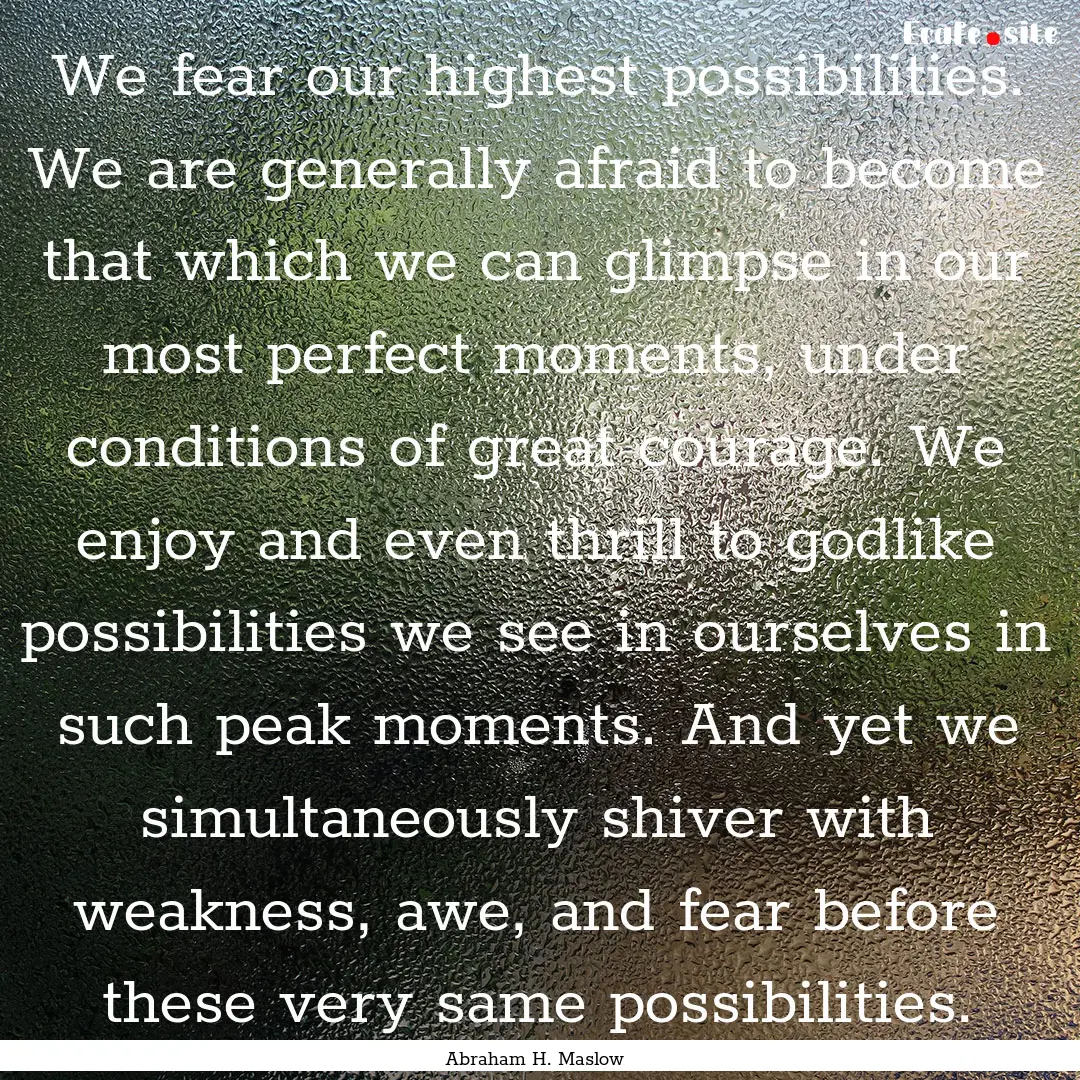 Ecafe.site

We fear our highest possibilities. We are generally afraid to become that which we can glimpse in our most perfect moments, under conditions of great courage. We enjoy and even thrill to godlike possibilities we see in ourselves in such peak moments. And yet we simultaneously shiver with weakness, awe, and fear before these very same possibilities.

Abraham H. Maslow